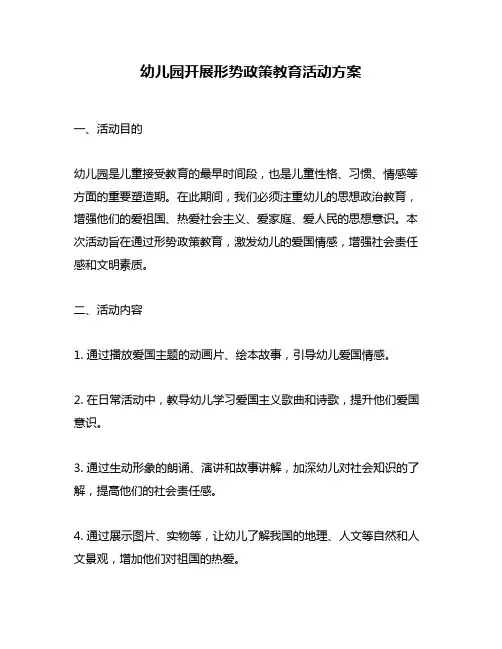 幼儿园开展形势政策教育活动方案

一、活动目的

幼儿园是儿童接受教育的最早时间段，也是儿童性格、习惯、情感等方面的重要塑造期。在此期间，我们必须注重幼儿的思想政治教育，增强他们的爱祖国、热爱社会主义、爱家庭、爱人民的思想意识。本次活动旨在通过形势政策教育，激发幼儿的爱国情感，增强社会责任感和文明素质。

二、活动内容

1. 通过播放爱国主题的动画片、绘本故事，引导幼儿爱国情感。

2. 在日常活动中，教导幼儿学习爱国主义歌曲和诗歌，提升他们爱国意识。

3. 通过生动形象的朗诵、演讲和故事讲解，加深幼儿对社会知识的了解，提高他们的社会责任感。

4. 通过展示图片、实物等，让幼儿了解我国的地理、人文等自然和人文景观，增加他们对祖国的热爱。